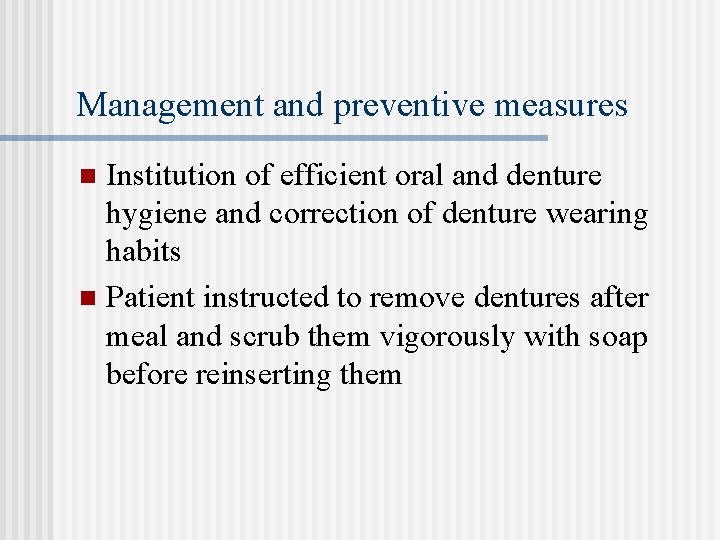 Management and preventive measures

- Institution of efficient oral and denture hygiene and correction of denture wearing habits
- Patient instructed to remove dentures after meal and scrub them vigorously with soap before reinserting them